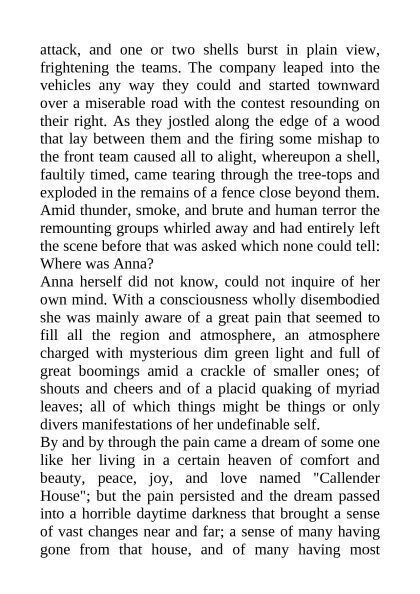 attack, and one or two shells burst in plain view, frightening the teams. The company leaped into the vehicles any way they could and started townward over a miserable road with the contest resounding on their right. As they jostled along the edge of a wood that lay between them and the firing some mishap to the front team caused all to alight, whereupon a shell, faultily timed, came tearing through the tree-tops and exploded in the remains of a fence close beyond them. Amid thunder, smoke, and brute and human terror the remounting groups whirled away and had entirely left the scene before that was asked which none could tell: Where was Anna?

Anna herself did not know, could not inquire of her own mind. With a consciousness wholly disembodied she was mainly aware of a great pain that seemed to fill all the region and atmosphere, an atmosphere charged with mysterious dim green light and full of great boomings amid a crackle of smaller ones; of shouts and cheers and of a placid quaking of myriad leaves; all of which things might be things or only divers manifestations of her undefinable self.

By and by through the pain came a dream of some one like her living in a certain heaven of comfort and beauty, peace, joy, and love named "Callender House"; but the pain persisted and the dream passed into a horrible daytime darkness that brought a sense of vast changes near and far; a sense of many having gone from that house, and of many having most